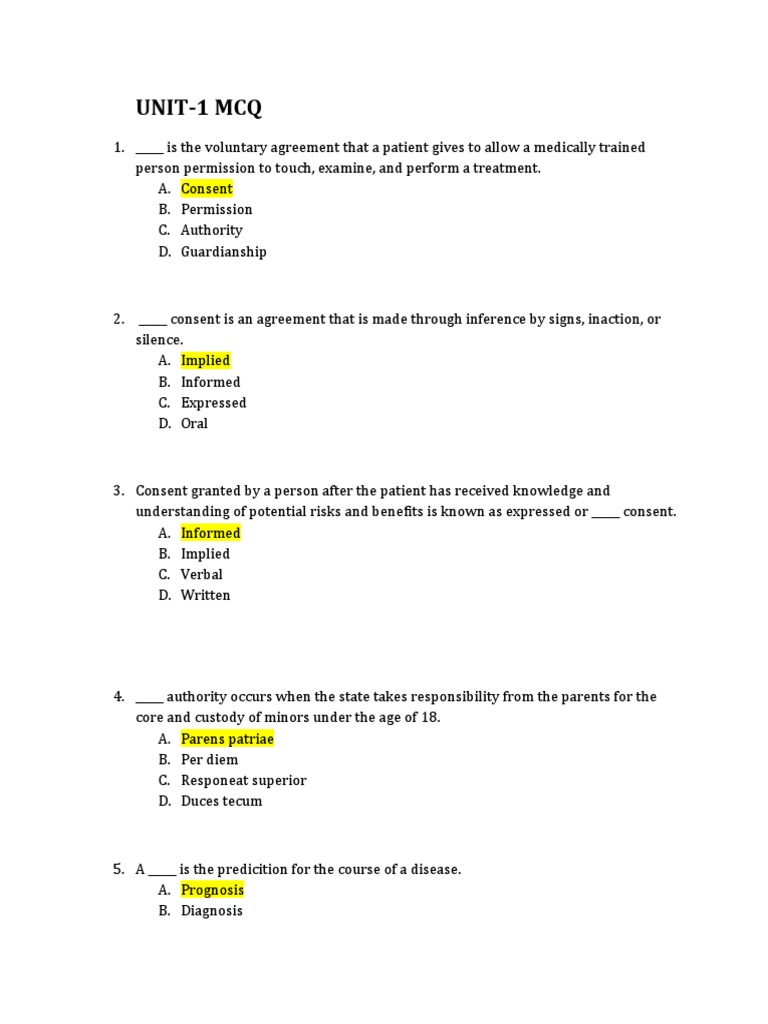 UNIT-1 MCQ

1. _____ is the voluntary agreement that a patient gives to allow a medically trained person permission to touch, examine, and perform a treatment.
A. Consent
B. Permission
C. Authority
D. Guardianship

2. _____ consent is an agreement that is made through inference by signs, inaction, or silence.
A. Implied
B. Informed
C. Expressed
D. Oral

3. Consent granted by a person after the patient has received knowledge and understanding of potential risks and benefits is known as expressed or _____ consent.
A. Informed
B. Implied
C. Verbal
D. Written

4. _____ authority occurs when the state takes responsibility from the parents for the core and custody of minors under the age of 18.
A. Parens patriae
B. Per diem
C. Responeat superior
D. Duces tecum

5. A _____ is the predicition for the course of a disease.
A. Prognosis
B. Diagnosis